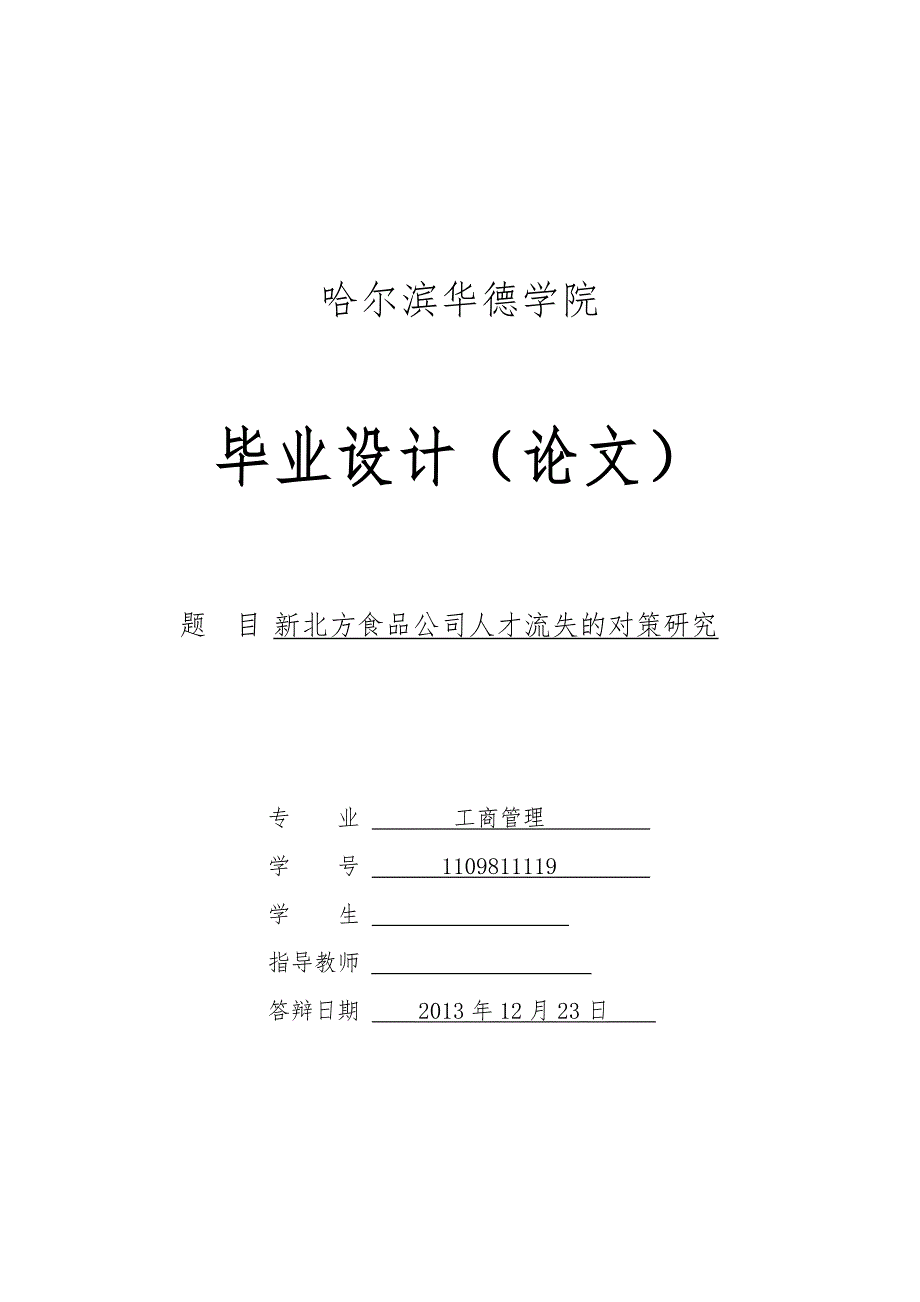 哈尔滨华德学院

毕业设计（论文）

题　目 新北方食品公司人才流失的对策研究

专　业 工商管理

学　号 1109811119

学　生

指导教师

答辩日期 2013 年 12 月 23 日